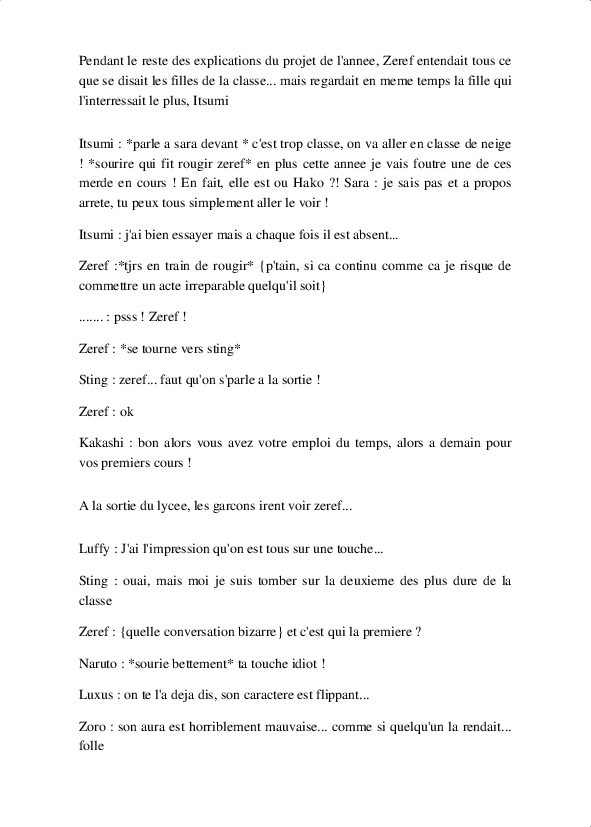 Pendant le reste des explications du projet de l'annee, Zeref entendait tous ce que se disait les filles de la classe... mais regardait en meme temps la fille qui l'interressait le plus, Itsumi

Itsumi : *parle a sara devant * c'est trop classe, on va aller en classe de neige ! *sourire qui fit rougir zeref* en plus cette annee je vais foutre une de ces merde en cours ! En fait, elle est ou Hako ?! Sara : je sais pas et a propos arrete, tu peux tous simplement aller le voir !

Itsumi : j'ai bien essayer mais a chaque fois il est absent...

Zeref :*tjrs en train de rougir* {p'tain, si ca continu comme ca je risque de commettre un acte irreparable quelqu'il soit}

....... : psss ! Zeref !

Zeref : *se tourne vers sting*

Sting : zeref... faut qu'on s'parle a la sortie !

Zeref : ok

Kakashi : bon alors vous avez votre emploi du temps, alors a demain pour vos premiers cours !

A la sortie du lycee, les garcons irent voir zeref...

Luffy : J'ai l'impression qu'on est tous sur une touche...

Sting : ouai, mais moi je suis tomber sur la deuxieme des plus dure de la classe

Zeref : {quelle conversation bizarre} et c'est qui la premiere ?

Naruto : *sourie bettement* ta touche idiot !

Luxus : on te l'a deja dis, son caractere est flippant...

Zoro : son aura est horriblement mauvaise... comme si quelqu'un la rendait... folle